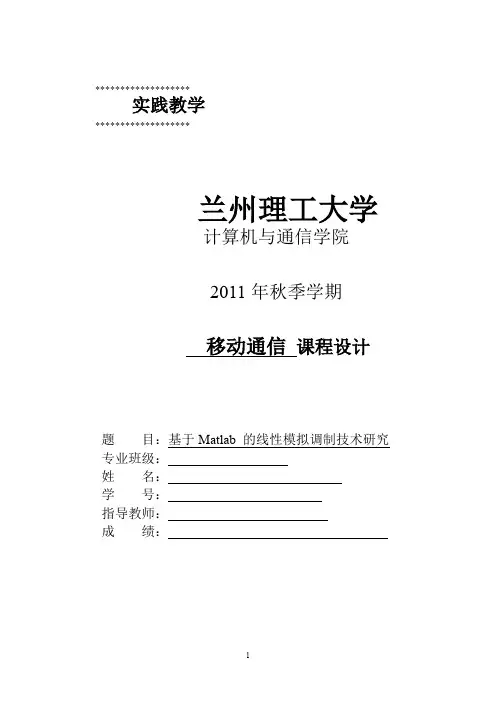 实践教学

兰州理工大学
计算机与通信学院

2011 年秋季学期

移动通信 课程设计

题　　目：基于 Matlab 的线性模拟调制技术研究
专业班级：
姓　　名：
学　　号：
指导教师：
成　　绩：

1